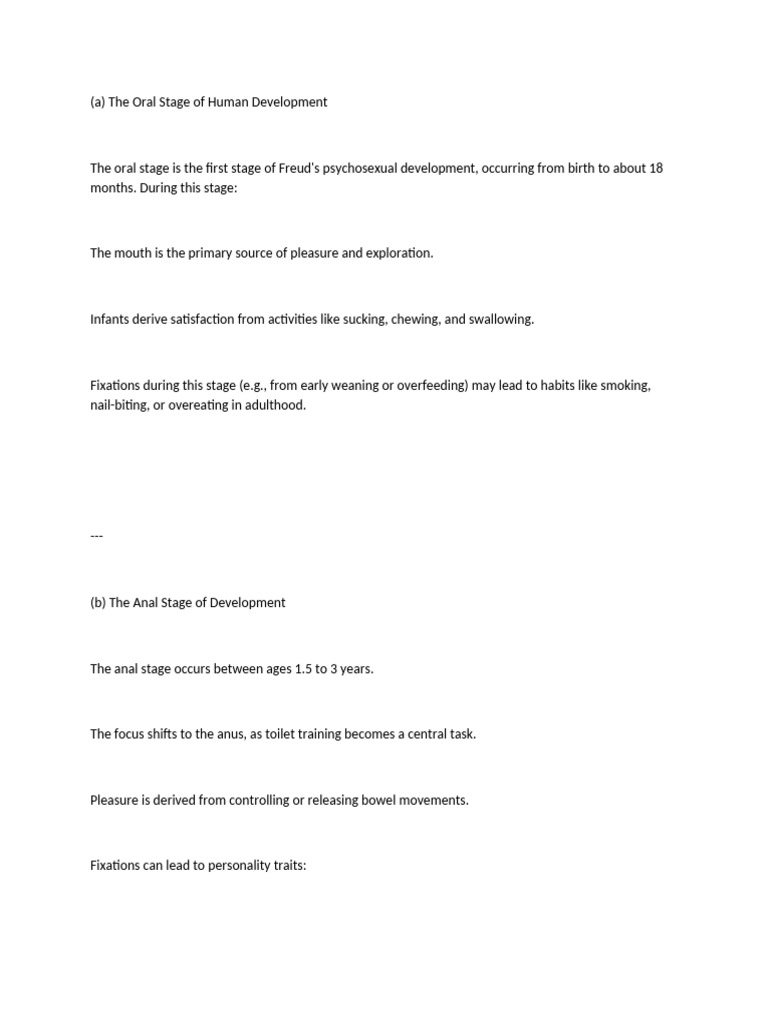 (a) The Oral Stage of Human Development

The oral stage is the first stage of Freud's psychosexual development, occurring from birth to about 18 months. During this stage:

The mouth is the primary source of pleasure and exploration.

Infants derive satisfaction from activities like sucking, chewing, and swallowing.

Fixations during this stage (e.g., from early weaning or overfeeding) may lead to habits like smoking, nail-biting, or overeating in adulthood.

---

(b) The Anal Stage of Development

The anal stage occurs between ages 1.5 to 3 years.

The focus shifts to the anus, as toilet training becomes a central task.

Pleasure is derived from controlling or releasing bowel movements.

Fixations can lead to personality traits: